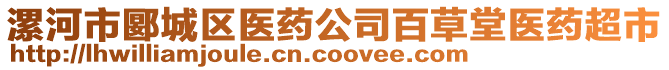 漯河市郾城区医药公司百草堂医药超市
http://lhwilliamjoule.cn.coovee.com